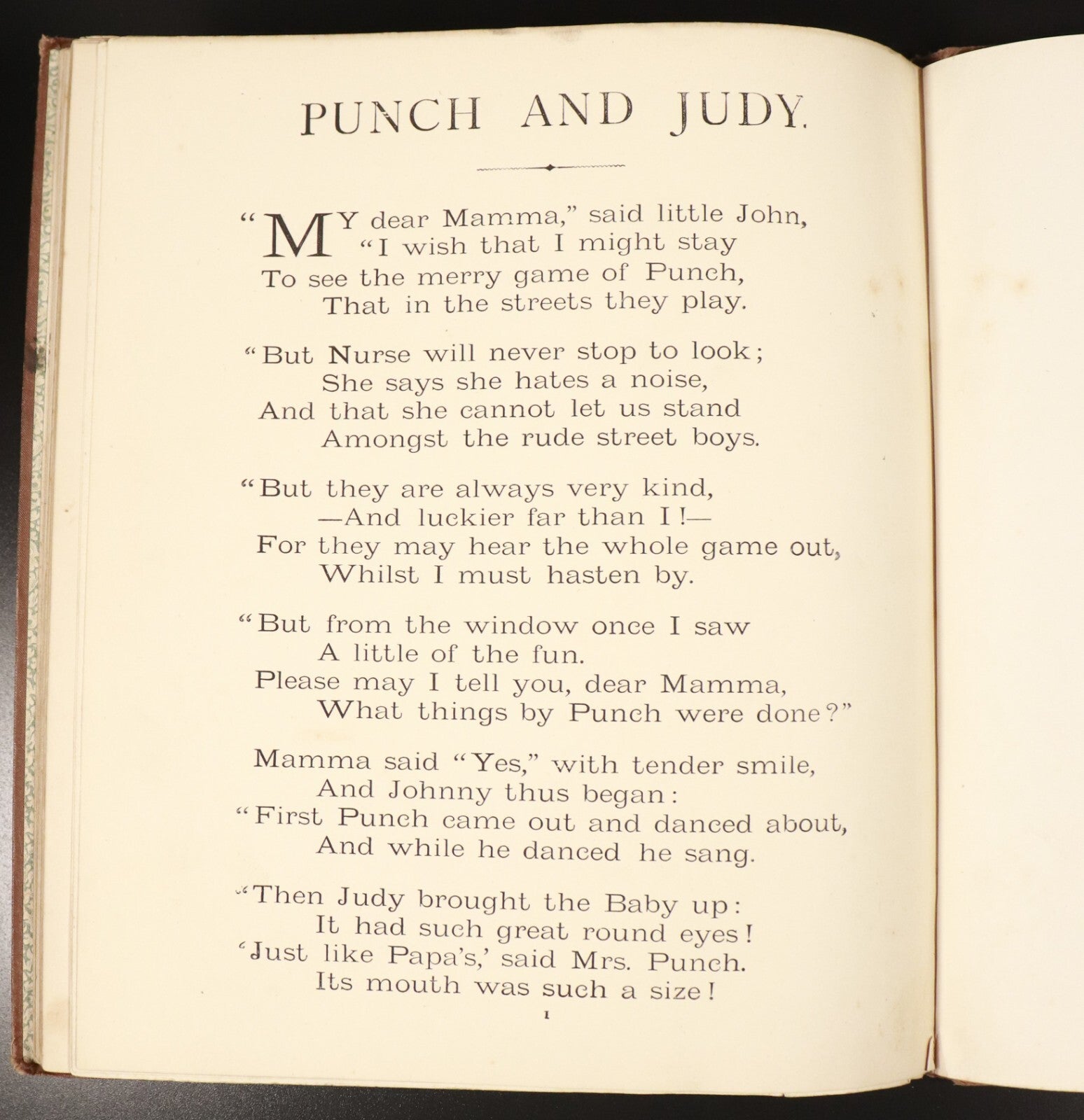 PUNCH AND JUDY.

"MY dear Mamma," said little John,
"I wish that I might stay
To see the merry game of Punch,
That in the streets they play.

"But Nurse will never stop to look;
She says she hates a noise,
And that she cannot let us stand
Amongst the rude street boys.

"But they are always very kind,
—And luckier far than I!—
For they may hear the whole game out,
Whilst I must hasten by.

"But from the window once I saw
A little of the fun.
Please may I tell you, dear Mamma,
What things by Punch were done?"

Mamma said "Yes," with tender smile,
And Johnny thus began:
"First Punch came out and danced about,
And while he danced he sang.

"Then Judy brought the Baby up:
It had such great round eyes!
'Just like Papa's,' said Mrs. Punch.
Its mouth was such a size!

1